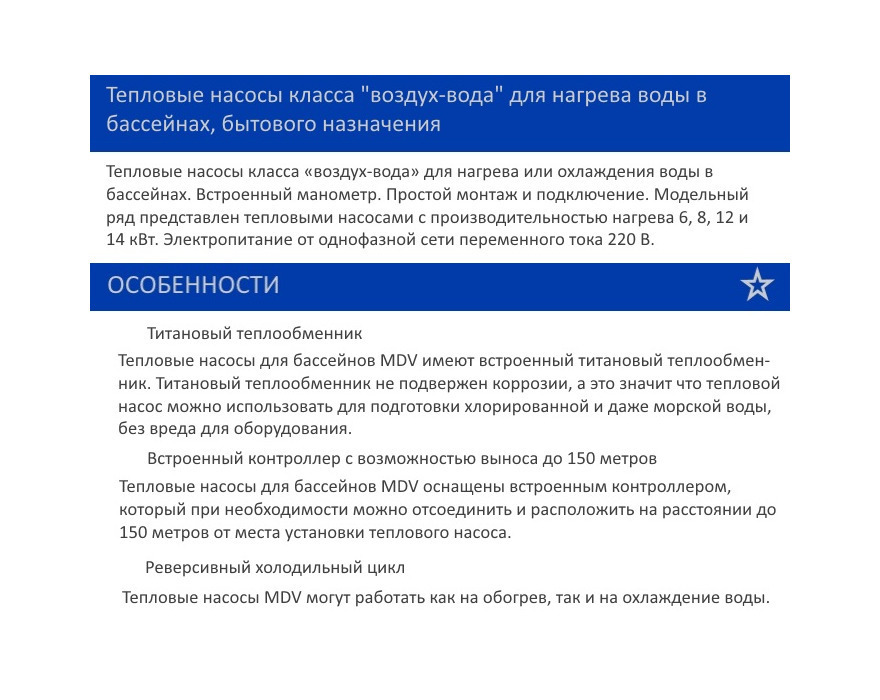 Тепловые насосы класса "воздух-вода" для нагрева воды в бассейнах, бытового назначения

Тепловые насосы класса «воздух-вода» для нагрева или охлаждения воды в бассейнах. Встроенный манометр. Простой монтаж и подключение. Модельный ряд представлен тепловыми насосами с производительностью нагрева 6, 8, 12 и 14 кВт. Электропитание от однофазной сети переменного тока 220 В.

ОСОБЕННОСТИ

Титановый теплообменник

Тепловые насосы для бассейнов MDV имеют встроенный титановый теплообменник. Титановый теплообменник не подвержен коррозии, а это значит что тепловой насос можно использовать для подготовки хлорированной и даже морской воды, без вреда для оборудования.

Встроенный контроллер с возможностью выноса до 150 метров

Тепловые насосы для бассейнов MDV оснащены встроенным контроллером, который при необходимости можно отсоединить и расположить на расстоянии до 150 метров от места установки теплового насоса.

Реверсивный холодильный цикл

Тепловые насосы MDV могут работать как на обогрев, так и на охлаждение воды.